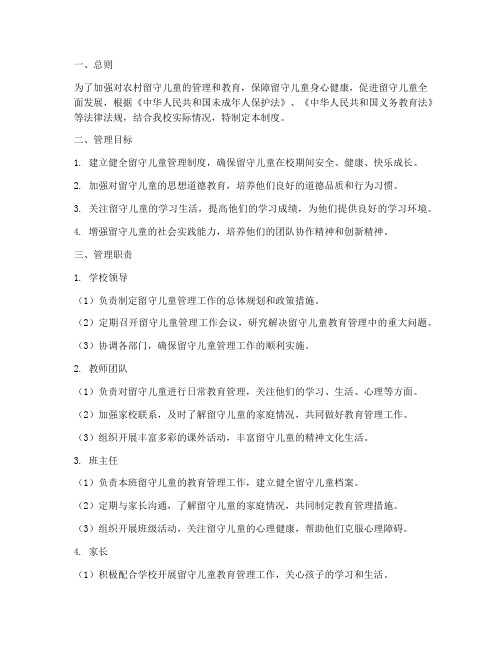 一、总则

为了加强对农村留守儿童的管理和教育，保障留守儿童身心健康，促进留守儿童全面发展，根据《中华人民共和国未成年人保护法》、《中华人民共和国义务教育法》等法律法规，结合我校实际情况，特制定本制度。

二、管理目标

1. 建立健全留守儿童管理制度，确保留守儿童在校期间安全、健康、快乐成长。

2. 加强对留守儿童的思想道德教育，培养他们良好的道德品质和行为习惯。

3. 关注留守儿童的学习生活，提高他们的学习成绩，为他们提供良好的学习环境。

4. 增强留守儿童的社会实践能力，培养他们的团队协作精神和创新精神。

三、管理职责

1. 学校领导

（1）负责制定留守儿童管理工作的总体规划和政策措施。

（2）定期召开留守儿童管理工作会议，研究解决留守儿童教育管理中的重大问题。

（3）协调各部门，确保留守儿童管理工作的顺利实施。

2. 教师团队

（1）负责对留守儿童进行日常教育管理，关注他们的学习、生活、心理等方面。

（2）加强家校联系，及时了解留守儿童的家庭情况，共同做好教育管理工作。

（3）组织开展丰富多彩的课外活动，丰富留守儿童的精神文化生活。

3. 班主任

（1）负责本班留守儿童的教育管理工作，建立健全留守儿童档案。

（2）定期与家长沟通，了解留守儿童的家庭情况，共同制定教育管理措施。

（3）组织开展班级活动，关注留守儿童的心理健康，帮助他们克服心理障碍。

4. 家长

（1）积极配合学校开展留守儿童教育管理工作，关心孩子的学习和生活。